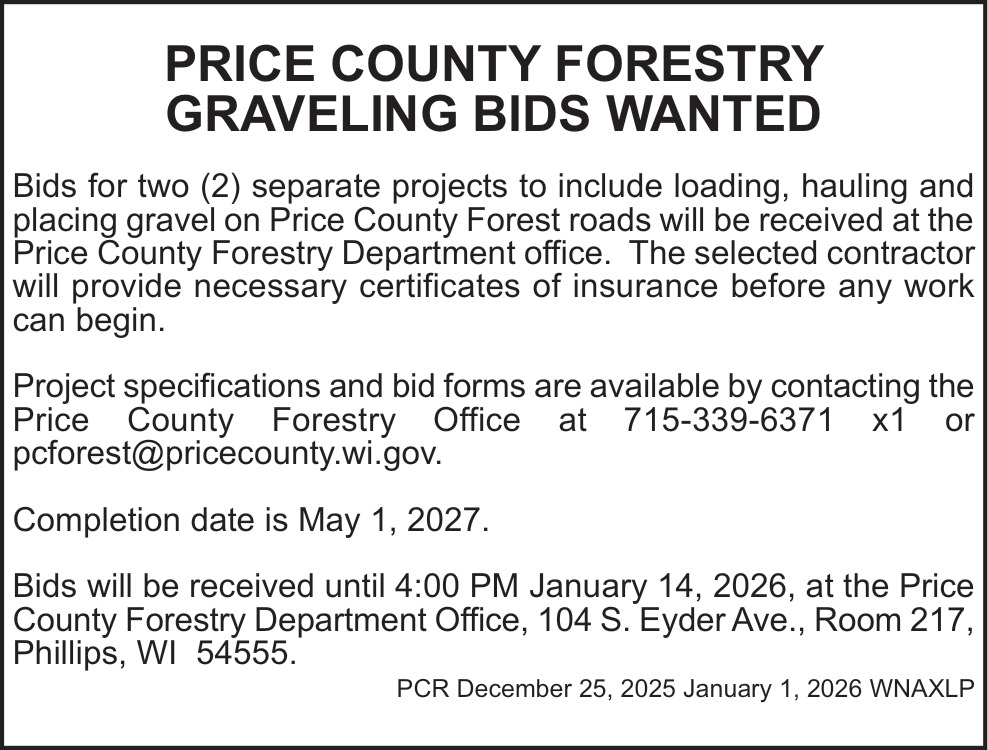 PRICE COUNTY FORESTRY
GRAVELING BIDS WANTED

Bids for two (2) separate projects to include loading, hauling and placing gravel on Price County Forest roads will be received at the Price County Forestry Department office. The selected contractor will provide necessary certificates of insurance before any work can begin.

Project specifications and bid forms are available by contacting the Price County Forestry Office at 715-339-6371 x1 or pcforest@pricecounty.wi.gov.

Completion date is May 1, 2027.

Bids will be received until 4:00 PM January 14, 2026, at the Price County Forestry Department Office, 104 S. Eyder Ave., Room 217, Phillips, WI 54555.

PCR December 25, 2025 January 1, 2026 WNAXLP